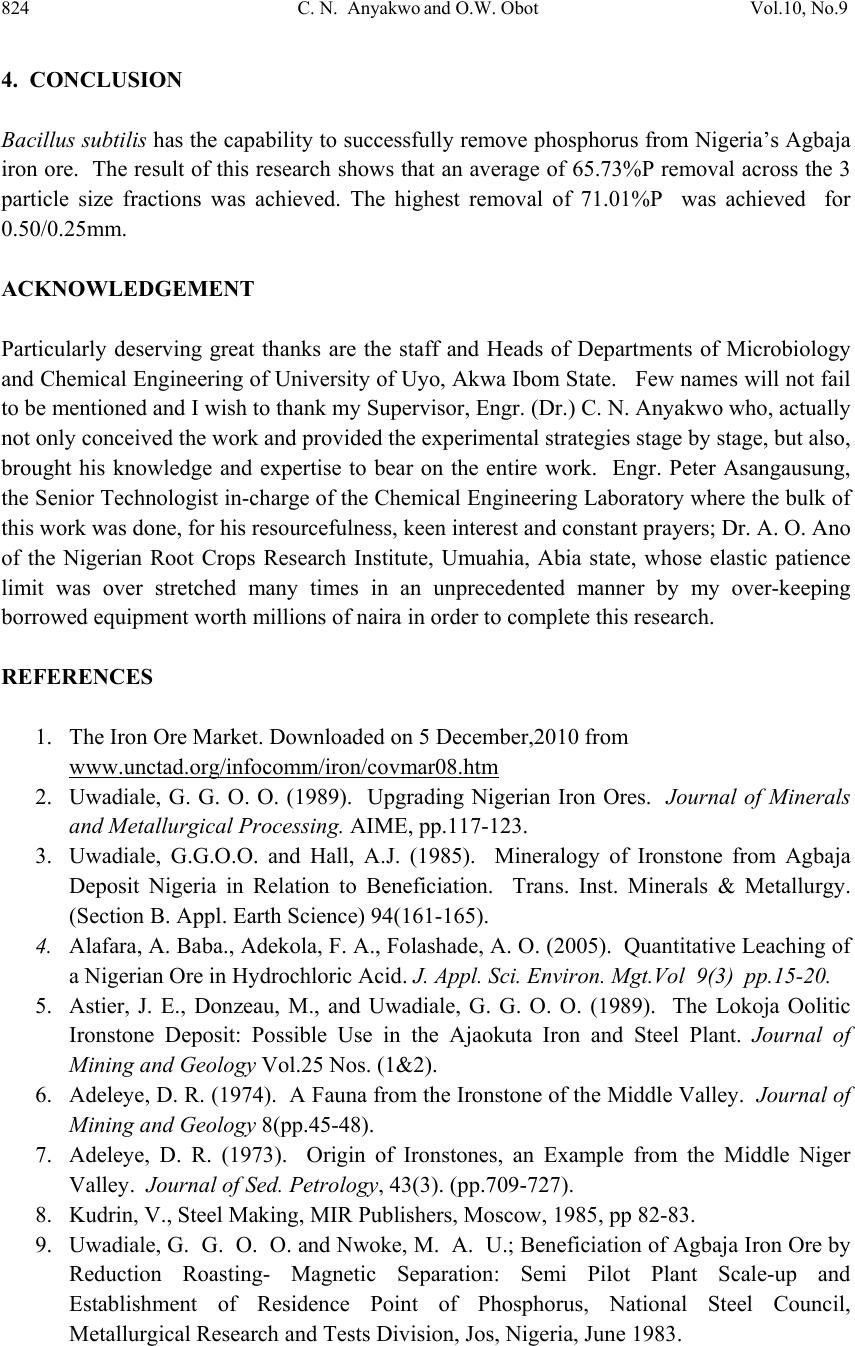 824 C. N. Anyakwo and O.W. Obot Vol.10, No.9

4. CONCLUSION

Bacillus subtilis has the capability to successfully remove phosphorus from Nigeria's Agbaja iron ore. The result of this research shows that an average of 65.73%P removal across the 3 particle size fractions was achieved. The highest removal of 71.01%P was achieved for 0.50/0.25mm.

ACKNOWLEDGEMENT

Particularly deserving great thanks are the staff and Heads of Departments of Microbiology and Chemical Engineering of University of Uyo, Akwa Ibom State. Few names will not fail to be mentioned and I wish to thank my Supervisor, Engr. (Dr.) C. N. Anyakwo who, actually not only conceived the work and provided the experimental strategies stage by stage, but also, brought his knowledge and expertise to bear on the entire work. Engr. Peter Asangausung, the Senior Technologist in-charge of the Chemical Engineering Laboratory where the bulk of this work was done, for his resourcefulness, keen interest and constant prayers; Dr. A. O. Ano of the Nigerian Root Crops Research Institute, Umuahia, Abia state, whose elastic patience limit was over stretched many times in an unprecedented manner by my over-keeping borrowed equipment worth millions of naira in order to complete this research.

REFERENCES

1. The Iron Ore Market. Downloaded on 5 December,2010 from www.unctad.org/infocomm/iron/covmar08.htm
2. Uwadiale, G. G. O. O. (1989). Upgrading Nigerian Iron Ores. Journal of Minerals and Metallurgical Processing. AIME, pp.117-123.
3. Uwadiale, G.G.O.O. and Hall, A.J. (1985). Mineralogy of Ironstone from Agbaja Deposit Nigeria in Relation to Beneficiation. Trans. Inst. Minerals & Metallurgy. (Section B. Appl. Earth Science) 94(161-165).
4. Alafara, A. Baba., Adekola, F. A., Folashade, A. O. (2005). Quantitative Leaching of a Nigerian Ore in Hydrochloric Acid. J. Appl. Sci. Environ. Mgt.Vol 9(3) pp.15-20.
5. Astier, J. E., Donzeau, M., and Uwadiale, G. G. O. O. (1989). The Lokoja Oolitic Ironstone Deposit: Possible Use in the Ajaokuta Iron and Steel Plant. Journal of Mining and Geology Vol.25 Nos. (1&2).
6. Adeleye, D. R. (1974). A Fauna from the Ironstone of the Middle Valley. Journal of Mining and Geology 8(pp.45-48).
7. Adeleye, D. R. (1973). Origin of Ironstones, an Example from the Middle Niger Valley. Journal of Sed. Petrology, 43(3). (pp.709-727).
8. Kudrin, V., Steel Making, MIR Publishers, Moscow, 1985, pp 82-83.
9. Uwadiale, G. G. O. O. and Nwoke, M. A. U.; Beneficiation of Agbaja Iron Ore by Reduction Roasting- Magnetic Separation: Semi Pilot Plant Scale-up and Establishment of Residence Point of Phosphorus, National Steel Council, Metallurgical Research and Tests Division, Jos, Nigeria, June 1983.